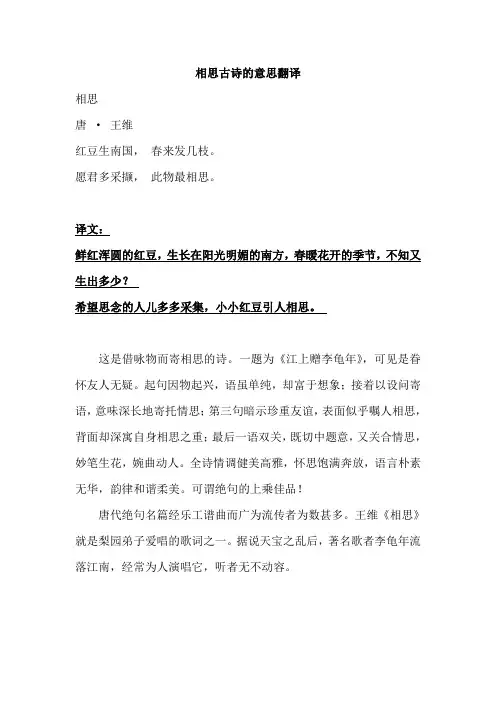 相思古诗的意思翻译

相思

唐 · 王维

红豆生南国， 春来发几枝。

愿君多采撷， 此物最相思。

译文：

鲜红浑圆的红豆，生长在阳光明媚的南方，春暖花开的季节，不知又生出多少？

希望思念的人儿多多采集，小小红豆引人相思。

这是借咏物而寄相思的诗。一题为《江上赠李龟年》，可见是眷怀友人无疑。起句因物起兴，语虽单纯，却富于想象；接着以设问寄语，意味深长地寄托情思；第三句暗示珍重友谊，表面似乎嘱人相思，背面却深寓自身相思之重；最后一语双关，既切中题意，又关合情思，妙笔生花，婉曲动人。全诗情调健美高雅，怀思饱满奔放，语言朴素无华，韵律和谐柔美。可谓绝句的上乘佳品！

唐代绝句名篇经乐工谱曲而广为流传者为数甚多。王维《相思》就是梨园弟子爱唱的歌词之一。据说天宝之乱后，著名歌者李龟年流落江南，经常为人演唱它，听者无不动容。